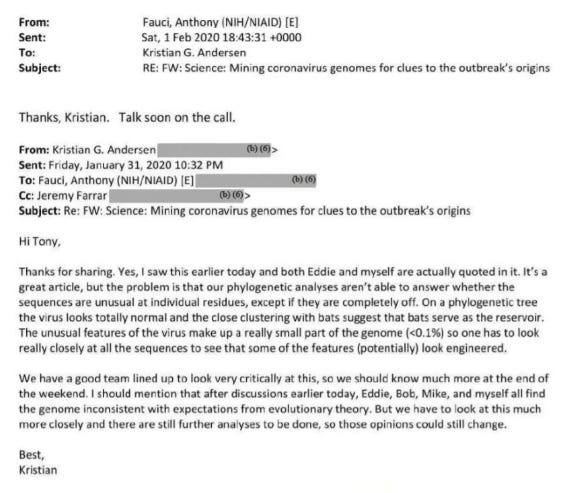 From: Fauci, Anthony (NIH/NIAID) [E]
Sent: Sat, 1 Feb 2020 18:43:31 +0000
To: Kristian G. Andersen
Subject: RE: FW: Science: Mining coronavirus genomes for clues to the outbreak's origins

Thanks, Kristian. Talk soon on the call.

From: Kristian G. Andersen (b) (6)>
Sent: Friday, January 31, 2020 10:32 PM
To: Fauci, Anthony (NIH/NIAID) [E] (b) (6)
Cc: Jeremy Farrar (b) (6)>
Subject: Re: FW: Science: Mining coronavirus genomes for clues to the outbreak's origins

Hi Tony,

Thanks for sharing. Yes, I saw this earlier today and both Eddie and myself are actually quoted in it. It's a great article, but the problem is that our phylogenetic analyses aren't able to answer whether the sequences are unusual at individual residues, except if they are completely off. On a phylogenetic tree the virus looks totally normal and the close clustering with bats suggest that bats serve as the reservoir. The unusual features of the virus make up a really small part of the genome (<0.1%) so one has to look really closely at all the sequences to see that some of the features (potentially) look engineered.

We have a good team lined up to look very critically at this, so we should know much more at the end of the weekend. I should mention that after discussions earlier today, Eddie, Bob, Mike, and myself all find the genome inconsistent with expectations from evolutionary theory. But we have to look at this much more closely and there are still further analyses to be done, so those opinions could still change.

Best,
Kristian